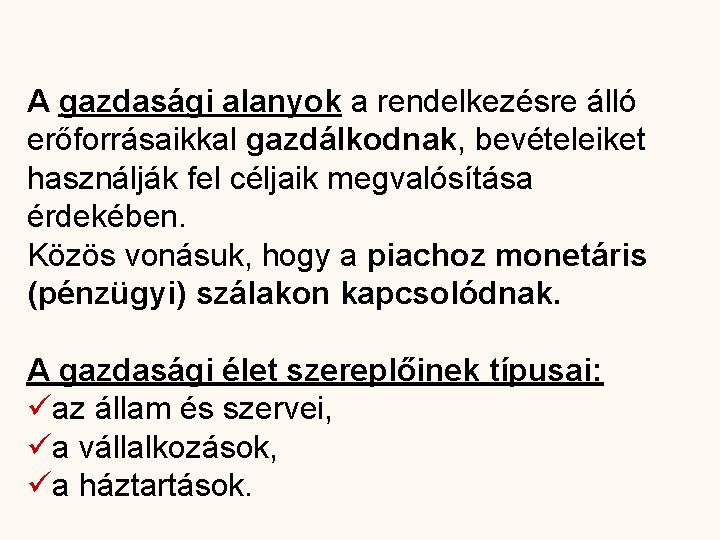 A gazdasági alanyok a rendelkezésre álló erőforrásaikkal gazdálkodnak, bevételeiket használják fel céljaik megvalósítása érdekében.
Közös vonásuk, hogy a piachoz monetáris (pénzügyi) szálakon kapcsolódnak.

A gazdasági élet szereplőinek típusai:
✓az állam és szervei,
✓a vállalkozások,
✓a háztartások.